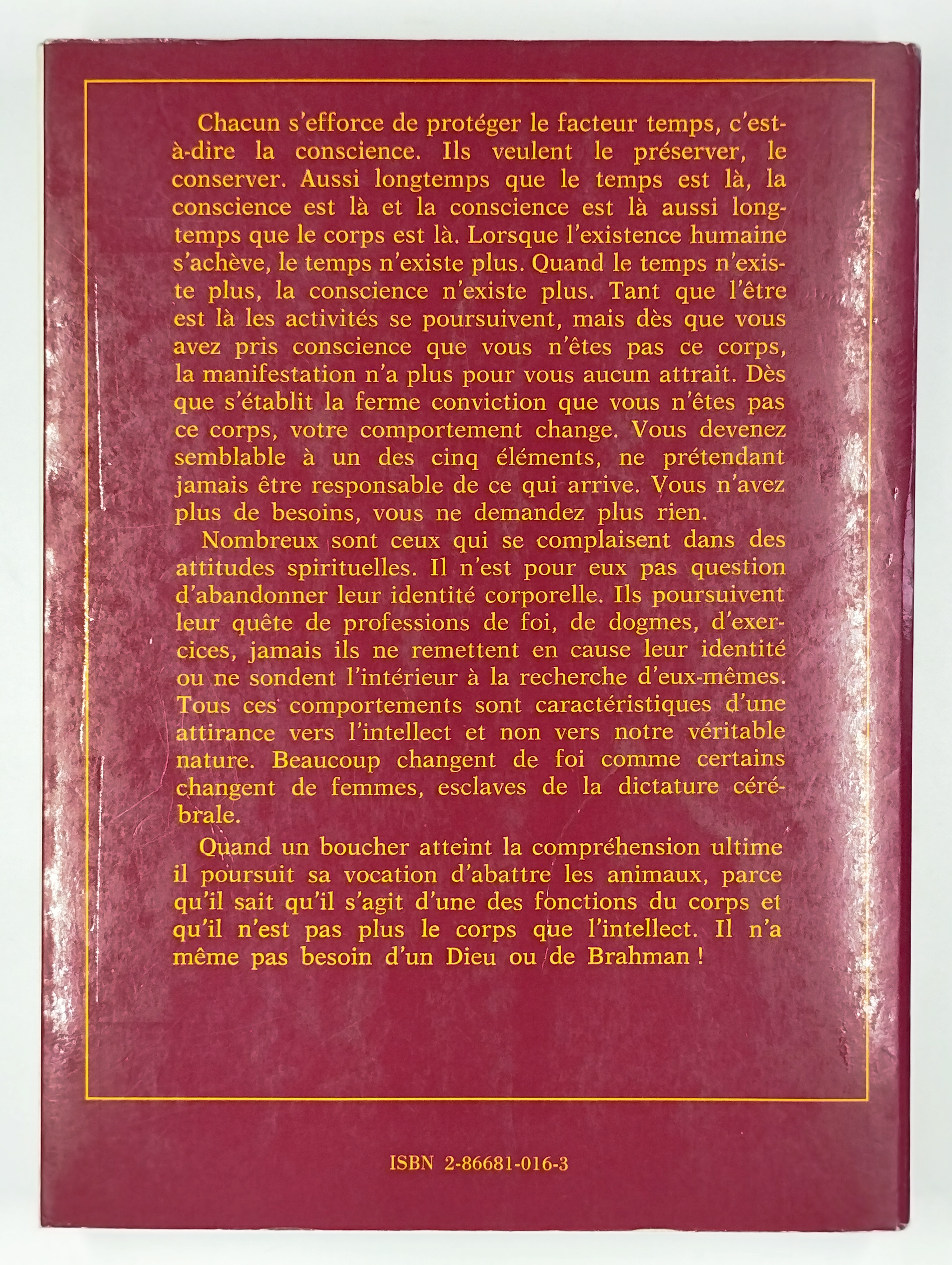 Chacun s'efforce de protéger le facteur temps, c'est-à-dire la conscience. Ils veulent le préserver, le conserver. Aussi longtemps que le temps est là, la conscience est là et la conscience est là aussi longtemps que le corps est là. Lorsque l'existence humaine s'achève, le temps n'existe plus. Quand le temps n'existe plus, la conscience n'existe plus. Tant que l'être est là les activités se poursuivent, mais dès que vous avez pris conscience que vous n'êtes pas ce corps, la manifestation n'a plus pour vous aucun attrait. Dès que s'établit la ferme conviction que vous n'êtes pas ce corps, votre comportement change. Vous devenez semblable à un des cinq éléments, ne prétendant jamais être responsable de ce qui arrive. Vous n'avez plus de besoins, vous ne demandez plus rien.

Nombreux sont ceux qui se complaisent dans des attitudes spirituelles. Il n'est pour eux pas question d'abandonner leur identité corporelle. Ils poursuivent leur quête de professions de foi, de dogmes, d'exercices, jamais ils ne remettent en cause leur identité ou ne sondent l'intérieur à la recherche d'eux-mêmes. Tous ces comportements sont caractéristiques d'une attirance vers l'intellect et non vers notre véritable nature. Beaucoup changent de foi comme certains changent de femmes, esclaves de la dictature cérébrale.

Quand un boucher atteint la compréhension ultime il poursuit sa vocation d'abattre les animaux, parce qu'il sait qu'il s'agit d'une des fonctions du corps et qu'il n'est pas plus le corps que l'intellect. Il n'a même pas besoin d'un Dieu ou de Brahman !

ISBN 2-86681-016-3